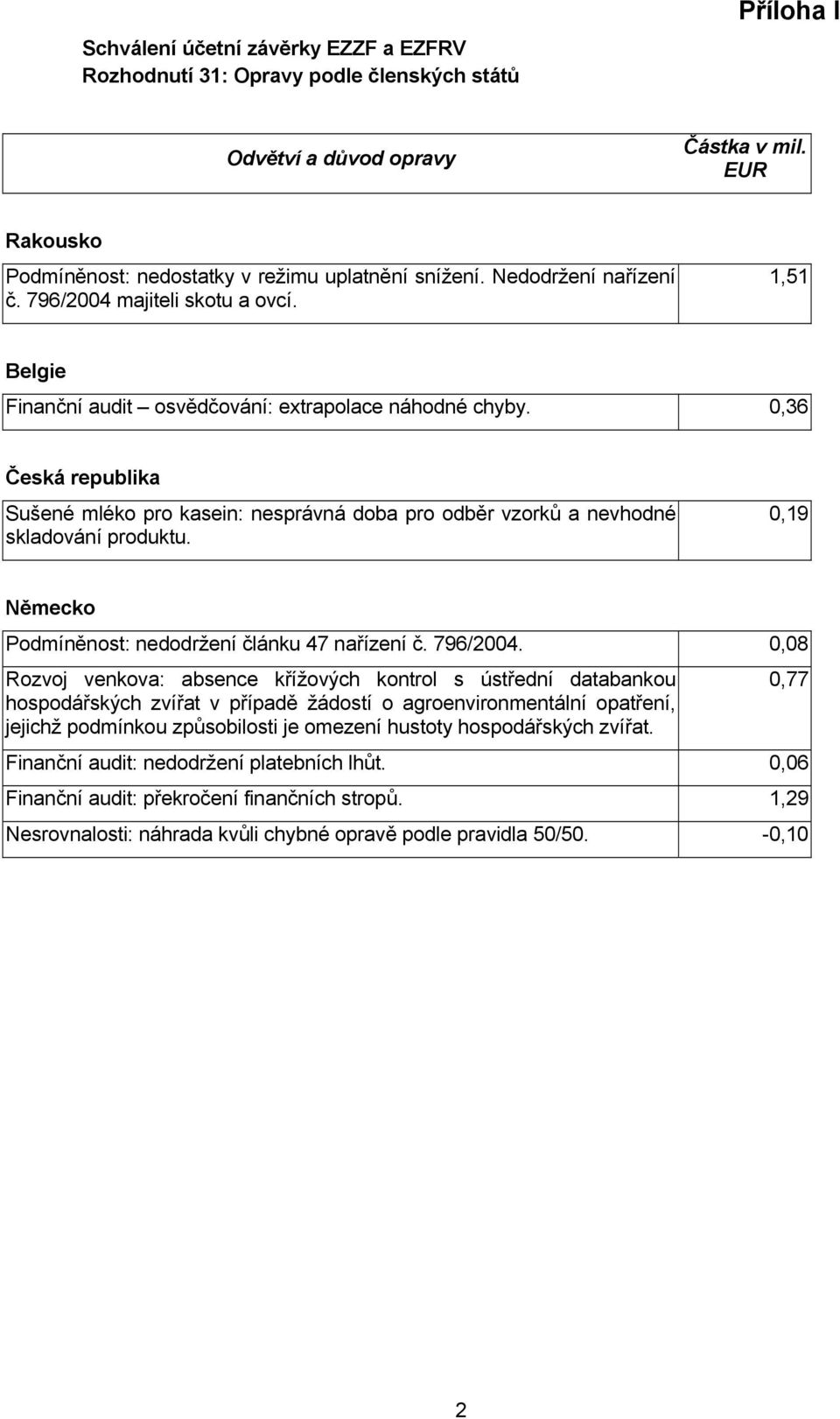 Příloha I

Schválení účetní závěrky EZZF a EZFRV
Rozhodnutí 31: Opravy podle členských států

| Odvětví a důvod opravy | Částka v mil. EUR |
|---|---|

Rakousko

| Podmíněnost: nedostatky v režimu uplatnění snížení. Nedodržení nařízení č. 796/2004 majiteli skotu a ovcí. | 1,51 |
|---|---|

Belgie

| Finanční audit – osvědčování: extrapolace náhodné chyby. | 0,36 |
|---|---|

Česká republika

| Sušené mléko pro kasein: nesprávná doba pro odběr vzorků a nevhodné skladování produktu. | 0,19 |
|---|---|

Německo

| Podmíněnost: nedodržení článku 47 nařízení č. 796/2004. | 0,08 |
|---|---|
| Rozvoj venkova: absence křížových kontrol s ústřední databankou hospodářských zvířat v případě žádostí o agroenvironmentální opatření, jejichž podmínkou způsobilosti je omezení hustoty hospodářských zvířat. | 0,77 |
| Finanční audit: nedodržení platebních lhůt. | 0,06 |
| Finanční audit: překročení finančních stropů. | 1,29 |
| Nesrovnalosti: náhrada kvůli chybné opravě podle pravidla 50/50. | -0,10 |

2